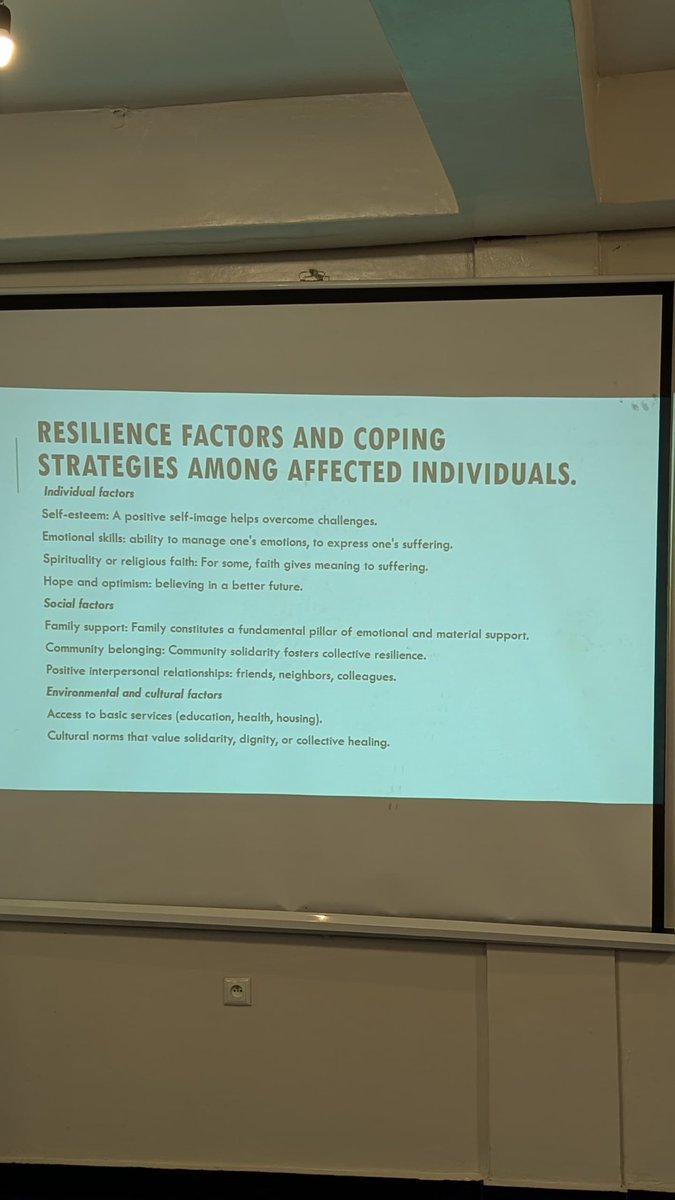 RESILIENCE FACTORS AND COPING STRATEGIES AMONG AFFECTED INDIVIDUALS.

Individual factors

Self-esteem: A positive self-image helps overcome challenges.

Emotional skills: ability to manage one's emotions, to express one's suffering.

Spirituality or religious faith: For some, faith gives meaning to suffering.

Hope and optimism: believing in a better future.

Social factors

Family support: Family constitutes a fundamental pillar of emotional and material support.

Community belonging: Community solidarity fosters collective resilience.

Positive interpersonal relationships: friends, neighbors, colleagues.

Environmental and cultural factors

Access to basic services (education, health, housing).

Cultural norms that value solidarity, dignity, or collective healing.